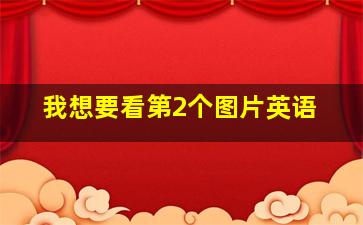 我想要看第2个图片英语